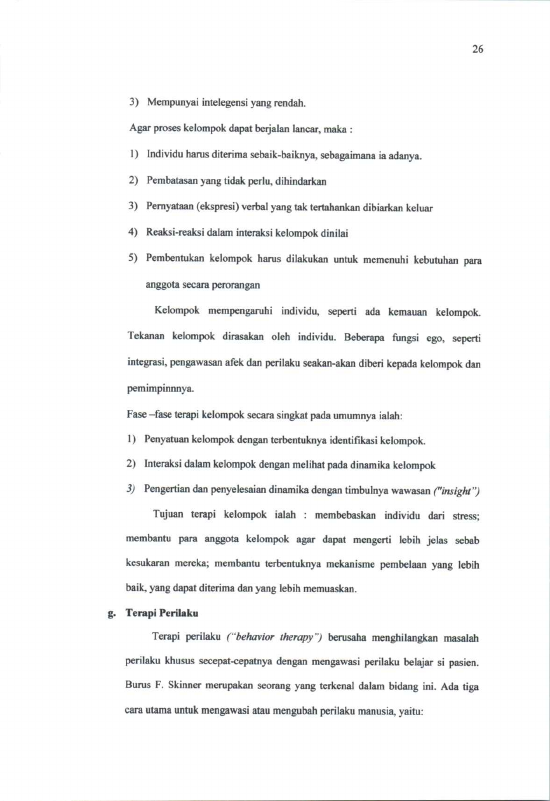 26

3) Mempunyai intelegensi yang rendah.

Agar proses kelompok dapat berjalan lancar, maka :

1) Individu harus diterima sebaik-baiknya, sebagaimana ia adanya.

2) Pembatasan yang tidak perlu, dihindarkan

3) Pernyataan (ekspresi) verbal yang tak tertahankan dibiarkan keluar

4) Reaksi-reaksi dalam interaksi kelompok dinilai

5) Pembentukan kelompok harus dilakukan untuk memenuhi kebutuhan para anggota secara perorangan

Kelompok mempengaruhi individu, seperti ada kemauan kelompok. Tekanan kelompok dirasakan oleh individu. Beberapa fungsi ego, seperti integrasi, pengawasan afek dan perilaku seakan-akan diberi kepada kelompok dan pemimpinnnya.

Fase –fase terapi kelompok secara singkat pada umumnya ialah:

1) Penyatuan kelompok dengan terbentuknya identifikasi kelompok.

2) Interaksi dalam kelompok dengan melihat pada dinamika kelompok

3) Pengertian dan penyelesaian dinamika dengan timbulnya wawasan ("insight")

Tujuan terapi kelompok ialah : membebaskan individu dari stress; membantu para anggota kelompok agar dapat mengerti lebih jelas sebab kesukaran mereka; membantu terbentuknya mekanisme pembelaan yang lebih baik, yang dapat diterima dan yang lebih memuaskan.

g. Terapi Perilaku

Terapi perilaku ("behavior therapy") berusaha menghilangkan masalah perilaku khusus secepat-cepatnya dengan mengawasi perilaku belajar si pasien. Burus F. Skinner merupakan seorang yang terkenal dalam bidang ini. Ada tiga cara utama untuk mengawasi atau mengubah perilaku manusia, yaitu: